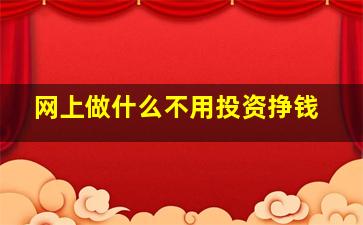 网上做什么不用投资挣钱